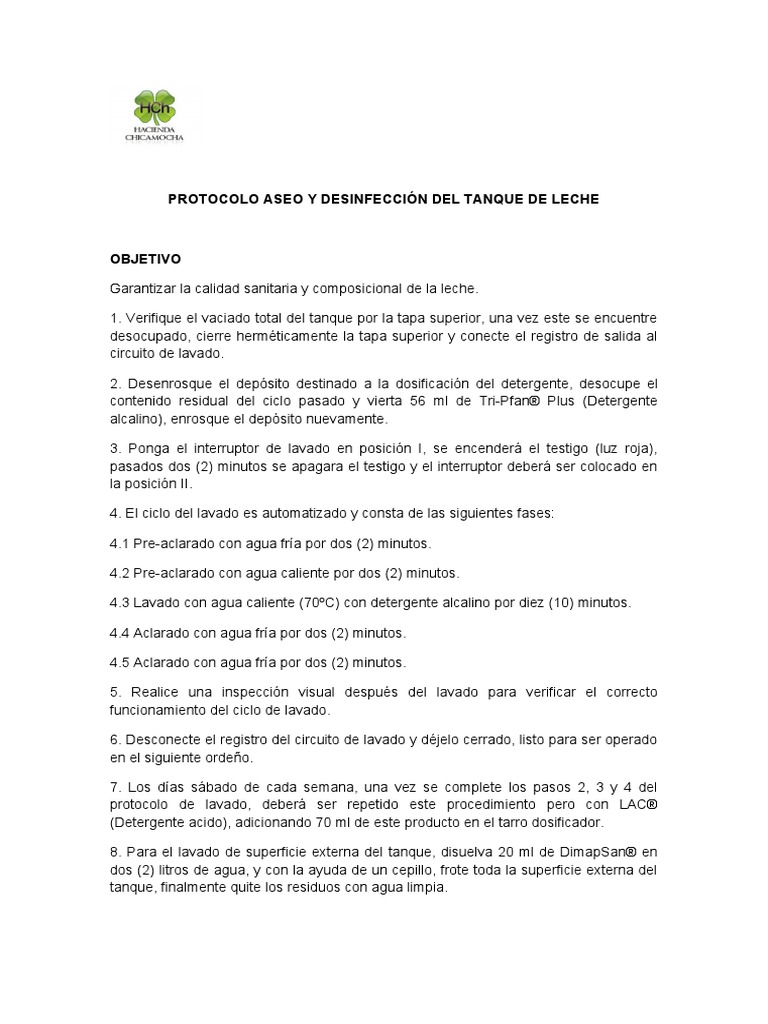 HCh
HACIENDA
CHICAMOCHA

PROTOCOLO ASEO Y DESINFECCIÓN DEL TANQUE DE LECHE

OBJETIVO

Garantizar la calidad sanitaria y composicional de la leche.

1. Verifique el vaciado total del tanque por la tapa superior, una vez este se encuentre desocupado, cierre herméticamente la tapa superior y conecte el registro de salida al circuito de lavado.

2. Desenrosque el depósito destinado a la dosificación del detergente, desocupe el contenido residual del ciclo pasado y vierta 56 ml de Tri-Pfan® Plus (Detergente alcalino), enrosque el depósito nuevamente.

3. Ponga el interruptor de lavado en posición I, se encenderá el testigo (luz roja), pasados dos (2) minutos se apagara el testigo y el interruptor deberá ser colocado en la posición II.

4. El ciclo del lavado es automatizado y consta de las siguientes fases:

4.1 Pre-aclarado con agua fría por dos (2) minutos.

4.2 Pre-aclarado con agua caliente por dos (2) minutos.

4.3 Lavado con agua caliente (70ºC) con detergente alcalino por diez (10) minutos.

4.4 Aclarado con agua fría por dos (2) minutos.

4.5 Aclarado con agua fría por dos (2) minutos.

5. Realice una inspección visual después del lavado para verificar el correcto funcionamiento del ciclo de lavado.

6. Desconecte el registro del circuito de lavado y déjelo cerrado, listo para ser operado en el siguiente ordeño.

7. Los días sábado de cada semana, una vez se complete los pasos 2, 3 y 4 del protocolo de lavado, deberá ser repetido este procedimiento pero con LAC® (Detergente acido), adicionando 70 ml de este producto en el tarro dosificador.

8. Para el lavado de superficie externa del tanque, disuelva 20 ml de DimapSan® en dos (2) litros de agua, y con la ayuda de un cepillo, frote toda la superficie externa del tanque, finalmente quite los residuos con agua limpia.